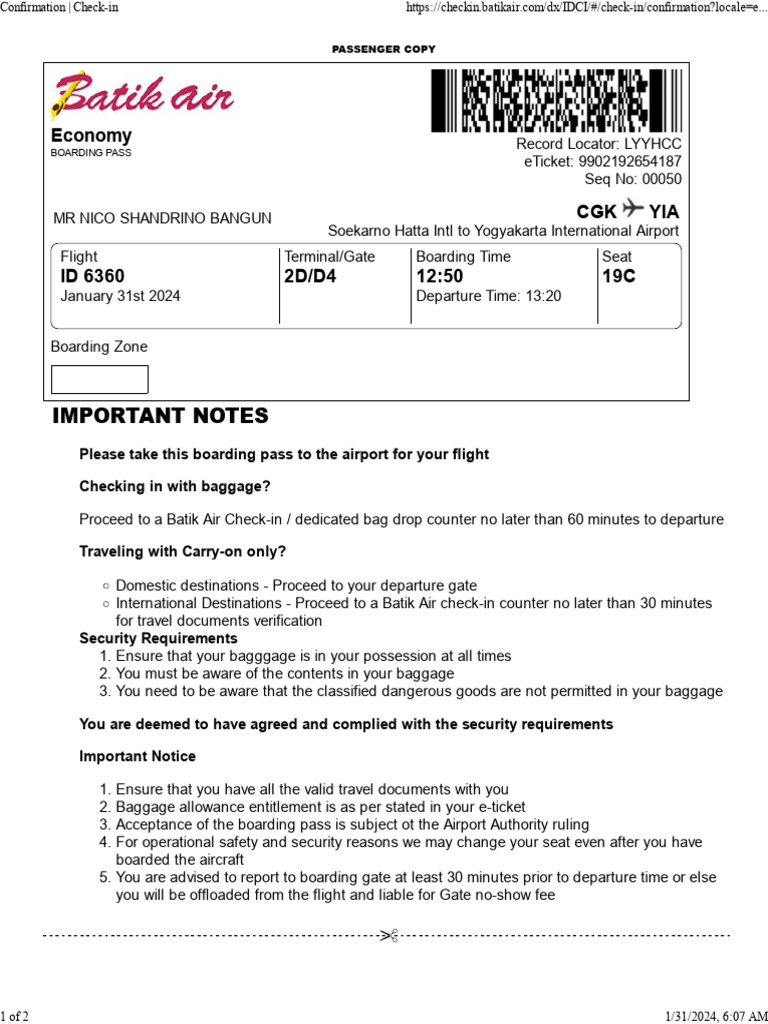 Confirmation | Check-in https://checkin.batikair.com/dx/IDCI/#/check-in/confirmation?locale=e...

PASSENGER COPY

Batik air

Economy
BOARDING PASS

Record Locator: LYYHCC
eTicket: 9902192654187
Seq No: 00050

MR NICO SHANDRINO BANGUN

CGK YIA
Soekarno Hatta Intl to Yogyakarta International Airport

| Flight | Terminal/Gate | Boarding Time | Seat |
|---|---|---|---|
| ID 6360 | 2D/D4 | 12:50 | 19C |
| January 31st 2024 | | Departure Time: 13:20 | |

Boarding Zone

IMPORTANT NOTES

Please take this boarding pass to the airport for your flight

Checking in with baggage?

Proceed to a Batik Air Check-in / dedicated bag drop counter no later than 60 minutes to departure

Traveling with Carry-on only?

○ Domestic destinations - Proceed to your departure gate
○ International Destinations - Proceed to a Batik Air check-in counter no later than 30 minutes for travel documents verification

Security Requirements
1. Ensure that your bagggage is in your possession at all times
2. You must be aware of the contents in your baggage
3. You need to be aware that the classified dangerous goods are not permitted in your baggage

You are deemed to have agreed and complied with the security requirements

Important Notice

1. Ensure that you have all the valid travel documents with you
2. Baggage allowance entitlement is as per stated in your e-ticket
3. Acceptance of the boarding pass is subject ot the Airport Authority ruling
4. For operational safety and security reasons we may change your seat even after you have boarded the aircraft
5. You are advised to report to boarding gate at least 30 minutes prior to departure time or else you will be offloaded from the flight and liable for Gate no-show fee

1 of 2 1/31/2024, 6:07 AM